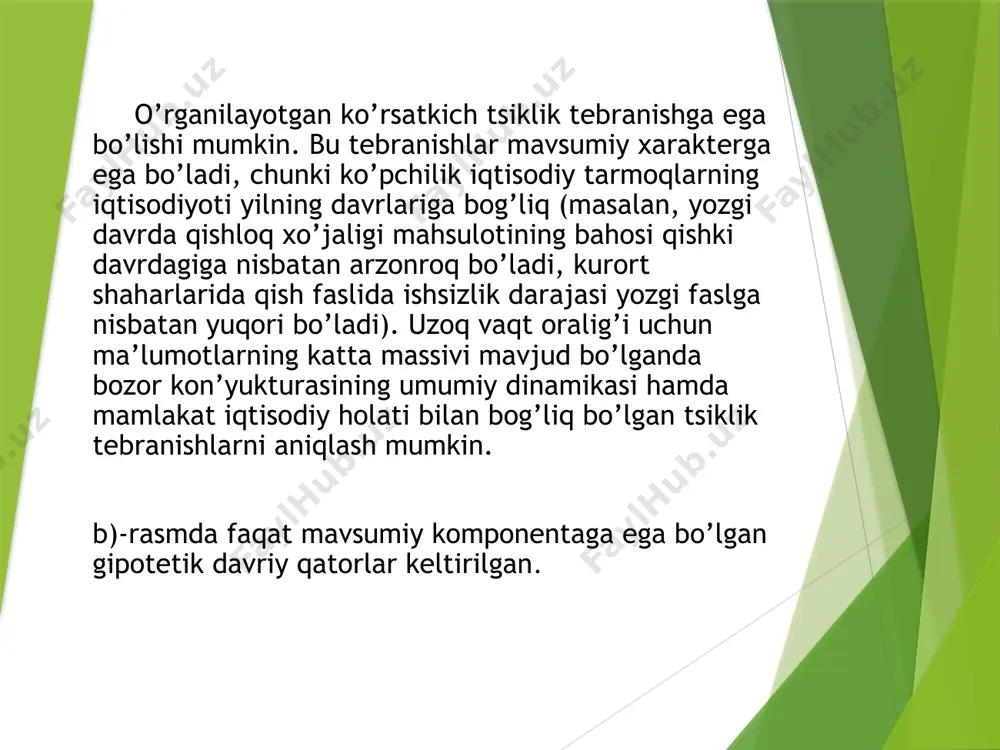 O’rganilayotgan ko’rsatkich tsiklik tebranishga ega bo’lishi mumkin. Bu tebranishlar mavsumiy xarakterga ega bo’ladi, chunki ko’pchilik iqtisodiy tarmoqlarning iqtisodiyoti yilning davrlariga bog’liq (masalan, yozgi davrda qishloq xo’jaligi mahsulotining bahosi qishki davrdagiga nisbatan arzonroq bo’ladi, kurort shaharlarida qish faslida ishsizlik darajasi yozgi faslga nisbatan yuqori bo’ladi). Uzoq vaqt oralig’i uchun ma’lumotlarning katta massivi mavjud bo’lganda bozor kon’yukturasining umumiy dinamikasi hamda mamlakat iqtisodiy holati bilan bog’liq bo’lgan tsiklik tebranishlarni aniqlash mumkin.

b)-rasmda faqat mavsumiy komponentaga ega bo’lgan gipotetik davriy qatorlar keltirilgan.

FaylHub.uz FaylHub.uz FaylHub.uz FaylHub.uz FaylHub.uz FaylHub.uz